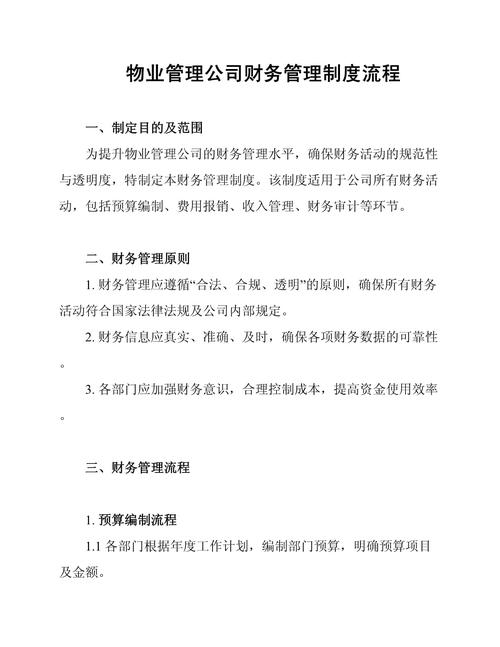 物业管理公司财务管理制度流程

一、制定目的及范围

为提升物业管理公司的财务管理水平，确保财务活动的规范性与透明度，特制定本财务管理制度。该制度适用于公司所有财务活动，包括预算编制、费用报销、收入管理、财务审计等环节。

二、财务管理原则

1. 财务管理应遵循“合法、合规、透明”的原则，确保所有财务活动符合国家法律法规及公司内部规定。

2. 财务信息应真实、准确、及时，确保各项财务数据的可靠性。

3. 各部门应加强财务意识，合理控制成本，提高资金使用效率。

三、财务管理流程

1. 预算编制流程

1.1 各部门根据年度工作计划，编制部门预算，明确预算项目及金额。